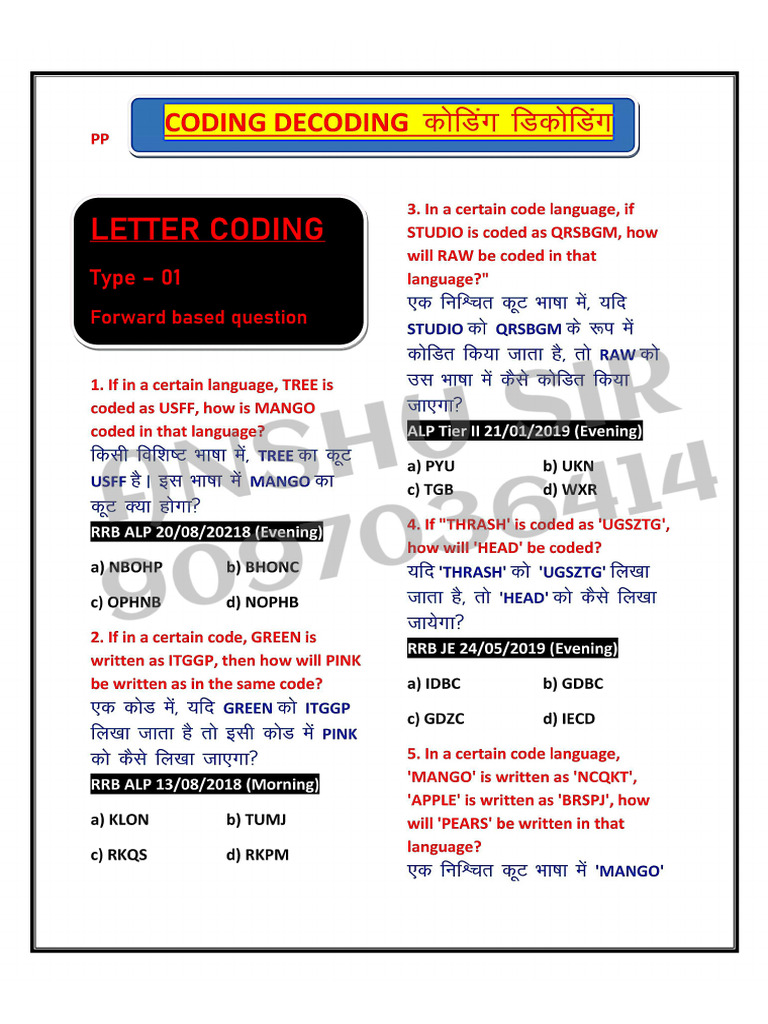 PP

CODING DECODING कोडिंग डिकोडिंग

LETTER CODING

Type – 01

Forward based question

1. If in a certain language, TREE is coded as USFF, how is MANGO coded in that language?

किसी विशिष्ट भाषा में, TREE का कूट USFF है | इस भाषा में MANGO का कूट क्या होगा?

RRB ALP 20/08/20218 (Evening)

a) NBOHP b) BHONC

c) OPHNB d) NOPHB

2. If in a certain code, GREEN is written as ITGGP, then how will PINK be written as in the same code?

एक कोड में, यदि GREEN को ITGGP लिखा जाता है तो इसी कोड में PINK को कैसे लिखा जाएगा?

RRB ALP 13/08/2018 (Morning)

a) KLON b) TUMJ

c) RKQS d) RKPM

3. In a certain code language, if STUDIO is coded as QRSBGM, how will RAW be coded in that language?"

एक निश्चित कूट भाषा में, यदि STUDIO को QRSBGM के रूप में कोडित किया जाता है, तो RAW को उस भाषा में कैसे कोडित किया जाएगा?

ALP Tier II 21/01/2019 (Evening)

a) PYU b) UKN

c) TGB d) WXR

4. If "THRASH' is coded as 'UGSZTG', how will 'HEAD' be coded?

यदि 'THRASH' को 'UGSZTG' लिखा जाता है, तो 'HEAD' को कैसे लिखा जायेगा?

RRB JE 24/05/2019 (Evening)

a) IDBC b) GDBC

c) GDZC d) IECD

5. In a certain code language, 'MANGO' is written as 'NCQKT', 'APPLE' is written as 'BRSPJ', how will 'PEARS' be written in that language?

एक निश्चित कूट भाषा में 'MANGO'

ANSHU SIR 9097036414